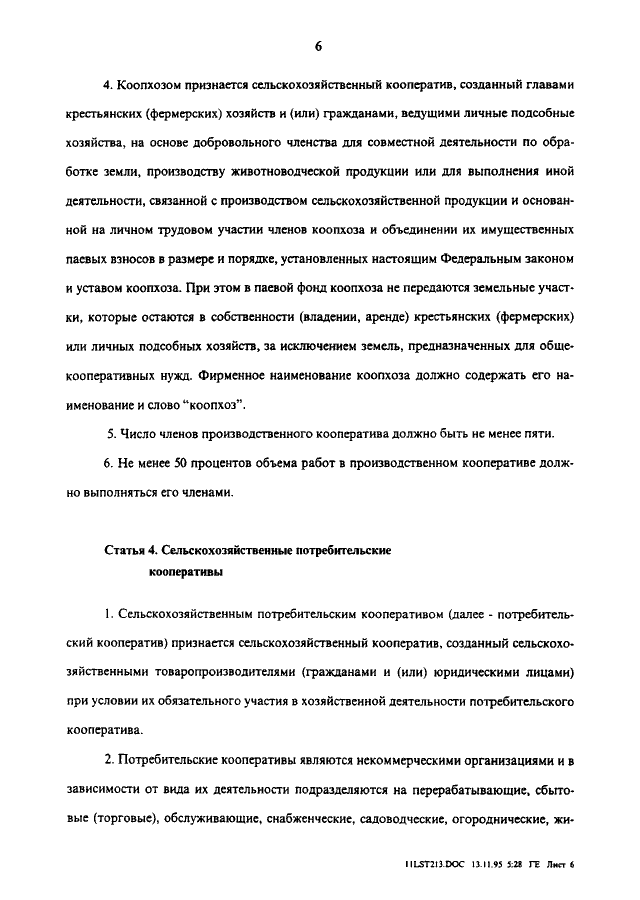 6

4. Коопхозом признается сельскохозяйственный кооператив, созданный главами крестьянских (фермерских) хозяйств и (или) гражданами, ведущими личные подсобные хозяйства, на основе добровольного членства для совместной деятельности по обработке земли, производству животноводческой продукции или для выполнения иной деятельности, связанной с производством сельскохозяйственной продукции и основанной на личном трудовом участии членов коопхоза и объединении их имущественных паевых взносов в размере и порядке, установленных настоящим Федеральным законом и уставом коопхоза. При этом в паевой фонд коопхоза не передаются земельные участки, которые остаются в собственности (владении, аренде) крестьянских (фермерских) или личных подсобных хозяйств, за исключением земель, предназначенных для общекооперативных нужд. Фирменное наименование коопхоза должно содержать его наименование и слово "коопхоз".

5. Число членов производственного кооператива должно быть не менее пяти.

6. Не менее 50 процентов объема работ в производственном кооперативе должно выполняться его членами.

Статья 4. Сельскохозяйственные потребительские кооперативы

1. Сельскохозяйственным потребительским кооперативом (далее - потребительский кооператив) признается сельскохозяйственный кооператив, созданный сельскохозяйственными товаропроизводителями (гражданами и (или) юридическими лицами) при условии их обязательного участия в хозяйственной деятельности потребительского кооператива.

2. Потребительские кооперативы являются некоммерческими организациями и в зависимости от вида их деятельности подразделяются на перерабатывающие, сбытовые (торговые), обслуживающие, снабженческие, садоводческие, огороднические, жи-

11LST213.DOC 13.11.95 5:28 ГЕ Лист 6